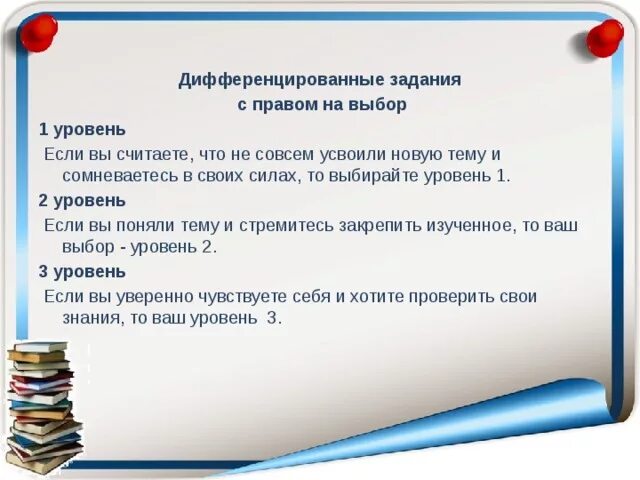 Дифференцированные задания
с правом на выбор

1 уровень

Если вы считаете, что не совсем усвоили новую тему и сомневаетесь в своих силах, то выбирайте уровень 1.

2 уровень

Если вы поняли тему и стремитесь закрепить изученное, то ваш выбор - уровень 2.

3 уровень

Если вы уверенно чувствуете себя и хотите проверить свои знания, то ваш уровень 3.